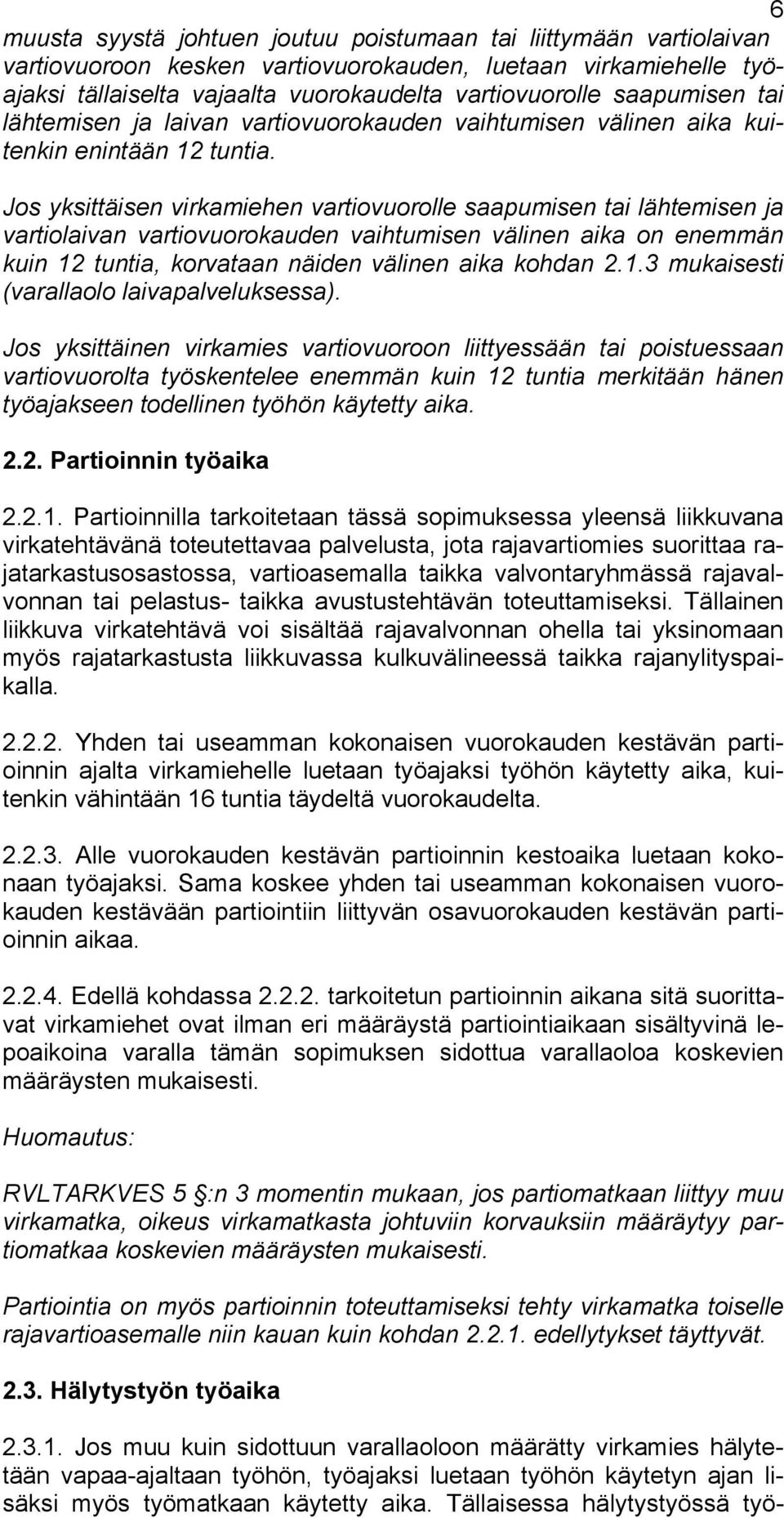 6

muusta syystä johtuen joutuu poistumaan tai liittymään vartiolaivan vartiovuoroon kesken vartiovuorokauden, luetaan virkamiehelle työajaksi tällaiselta vajaalta vuorokaudelta vartiovuorolle saapumisen tai lähtemisen ja laivan vartiovuorokauden vaihtumisen välinen aika kuitenkin enintään 12 tuntia.

Jos yksittäisen virkamiehen vartiovuorolle saapumisen tai lähtemisen ja vartiolaivan vartiovuorokauden vaihtumisen välinen aika on enemmän kuin 12 tuntia, korvataan näiden välinen aika kohdan 2.1.3 mukaisesti (varallaolo laivapalveluksessa).

Jos yksittäinen virkamies vartiovuoroon liittyessään tai poistuessaan vartiovuorolta työskentelee enemmän kuin 12 tuntia merkitään hänen työajakseen todellinen työhön käytetty aika.

2.2. Partioinnin työaika

2.2.1. Partioinnilla tarkoitetaan tässä sopimuksessa yleensä liikkuvana virkatehtävänä toteutettavaa palvelusta, jota rajavartiomies suorittaa rajatarkastusosastossa, vartioasemalla taikka valvontaryhmässä rajavalvonnan tai pelastus- taikka avustustehtävän toteuttamiseksi. Tällainen liikkuva virkatehtävä voi sisältää rajavalvonnan ohella tai yksinomaan myös rajatarkastusta liikkuvassa kulkuvälineessä taikka rajanylityspaikalla.

2.2.2. Yhden tai useamman kokonaisen vuorokauden kestävän partioinnin ajalta virkamiehelle luetaan työajaksi työhön käytetty aika, kuitenkin vähintään 16 tuntia täydeltä vuorokaudelta.

2.2.3. Alle vuorokauden kestävän partioinnin kestoaika luetaan kokonaan työajaksi. Sama koskee yhden tai useamman kokonaisen vuorokauden kestävään partiointiin liittyvän osavuorokauden kestävän partioinnin aikaa.

2.2.4. Edellä kohdassa 2.2.2. tarkoitetun partioinnin aikana sitä suorittavat virkamiehet ovat ilman eri määräystä partiointiaikaan sisältyvinä lepoaikoina varalla tämän sopimuksen sidottua varallaoloa koskevien määräysten mukaisesti.

Huomautus:

RVLTARKVES 5 §:n 3 momentin mukaan, jos partiomatkaan liittyy muu virkamatka, oikeus virkamatkasta johtuviin korvauksiin määräytyy partiomatkaa koskevien määräysten mukaisesti.

Partiointia on myös partioinnin toteuttamiseksi tehty virkamatka toiselle rajavartioasemalle niin kauan kuin kohdan 2.2.1. edellytykset täyttyvät.

2.3. Hälytystyön työaika

2.3.1. Jos muu kuin sidottuun varallaoloon määrätty virkamies hälytetään vapaa-ajaltaan työhön, työajaksi luetaan työhön käytetyn ajan lisäksi myös työmatkaan käytetty aika. Tällaisessa hälytystyössä työ-